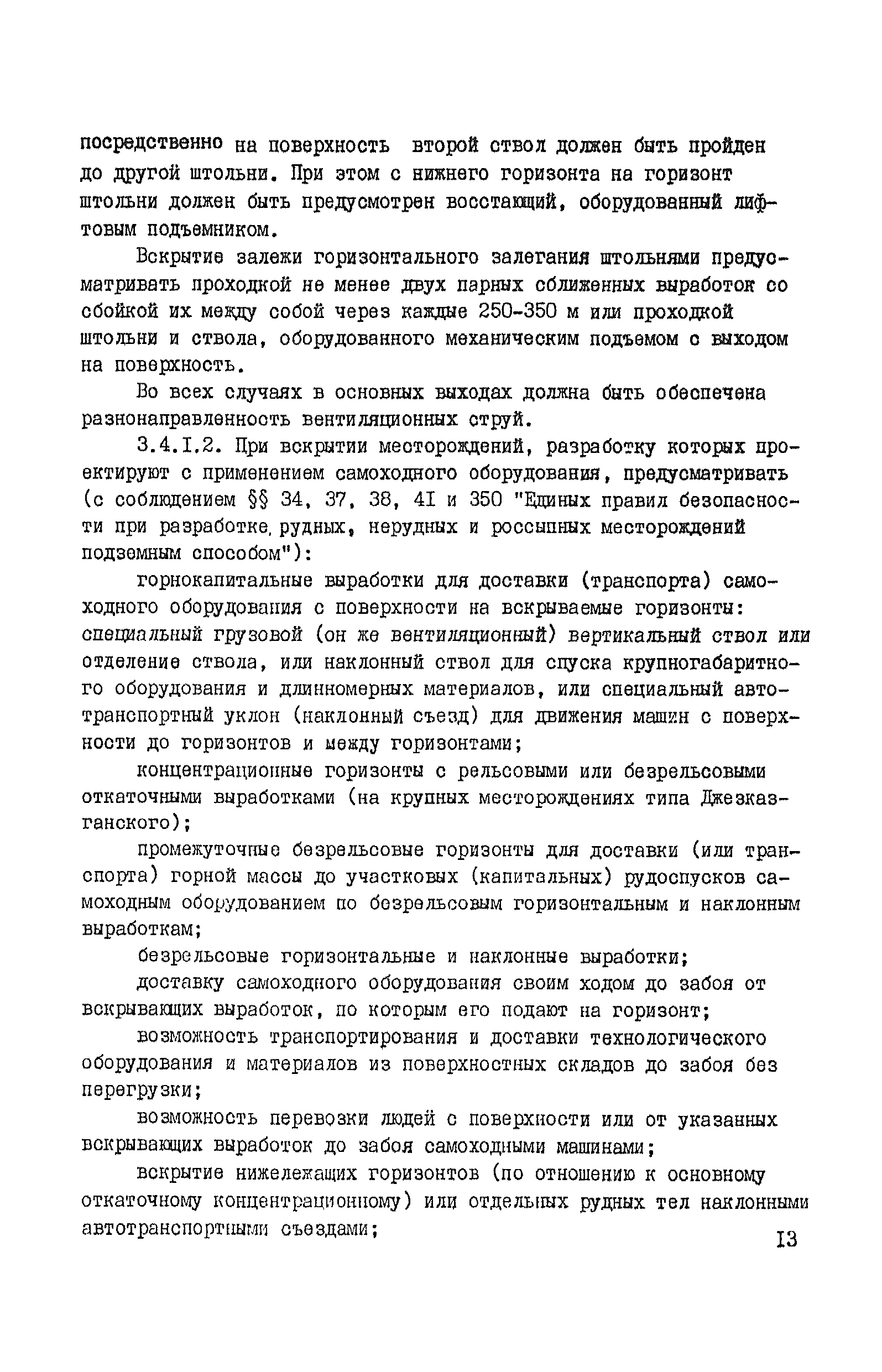 посредственно на поверхность второй ствол должен быть пройден до другой штольни. При этом с нижнего горизонта на горизонт штольни должен быть предусмотрен восстающий, оборудованный лифтовым подъемником.

Вскрытие залежи горизонтального залегания штольнями предусматривать проходкой не менее двух парных сближенных выработок со сбойкой их между собой через каждые 250-350 м или проходкой штольни и ствола, оборудованного механическим подъемом с выходом на поверхность.

Во всех случаях в основных выходах должна быть обеспечена разнонаправленность вентиляционных струй.

3.4.I.2. При вскрытии месторождений, разработку которых проектируют с применением самоходного оборудования, предусматривать (с соблюдением §§ 34, 37, 38, 4I и 350 "Единых правил безопасности при разработке, рудных, нерудных и россыпных месторождений подземным способом"):

горнокапитальные выработки для доставки (транспорта) самоходного оборудования с поверхности на вскрываемые горизонты: специальный грузовой (он же вентиляционный) вертикальный ствол или отделение ствола, или наклонный ствол для спуска крупногабаритного оборудования и длинномерных материалов, или специальный автотранспортный уклон (наклонный съезд) для движения машин с поверхности до горизонтов и между горизонтами;

концентрационные горизонты с рельсовыми или безрельсовыми откаточными выработками (на крупных месторождениях типа Джезказганского);

промежуточные безрельсовые горизонты для доставки (или транспорта) горной массы до участковых (капитальных) рудоспусков самоходным оборудованием по безрельсовым горизонтальным и наклонным выработкам;

безрельсовые горизонтальные и наклонные выработки;

доставку самоходного оборудования своим ходом до забоя от вскрывающих выработок, по которым его подают на горизонт;

возможность транспортирования и доставки технологического оборудования и материалов из поверхностных складов до забоя без перегрузки;

возможность перевозки людей с поверхности или от указанных вскрывающих выработок до забоя самоходными машинами;

вскрытие нижележащих горизонтов (по отношению к основному откаточному концентрационному) или отдельных рудных тел наклонными автотранспортными съездами;

I3